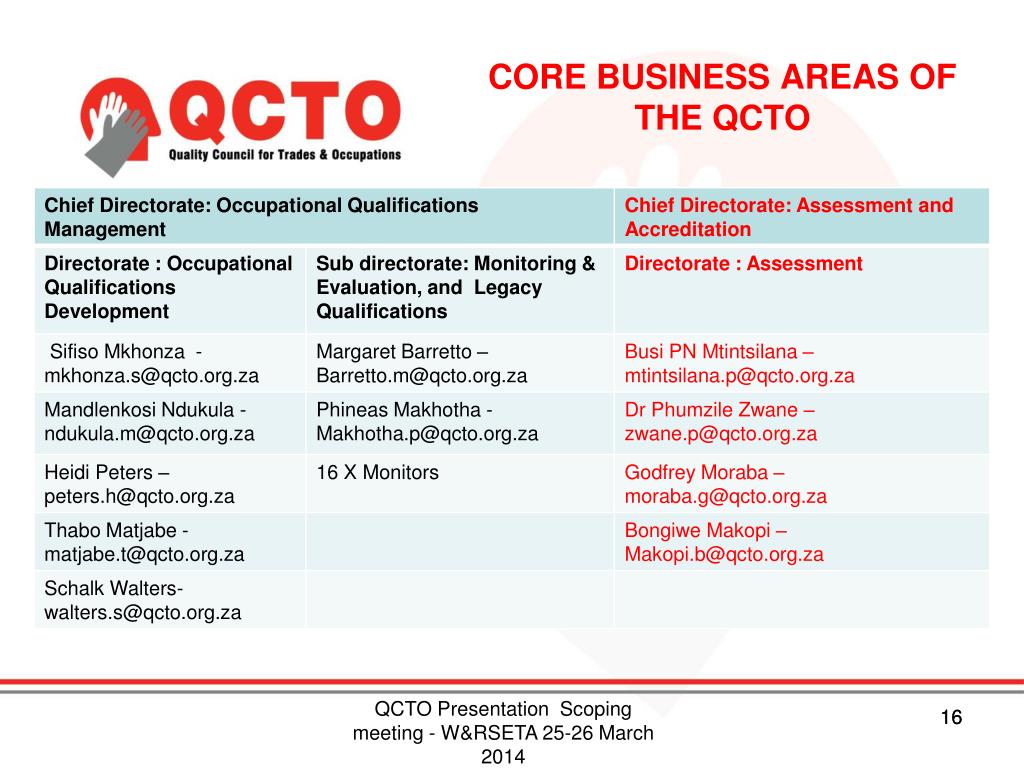 QCTO
Quality Council for Trades & Occupations

CORE BUSINESS AREAS OF THE QCTO

| Chief Directorate: Occupational Qualifications Management | | Chief Directorate: Assessment and Accreditation |
|---|---|---|
| Directorate : Occupational Qualifications Development | Sub directorate: Monitoring & Evaluation, and Legacy Qualifications | Directorate : Assessment |
| Sifiso Mkhonza - mkhonza.s@qcto.org.za | Margaret Barretto – Barretto.m@qcto.org.za | Busi PN Mtintsilana – mtintsilana.p@qcto.org.za |
| Mandlenkosi Ndukula - ndukula.m@qcto.org.za | Phineas Makhotha - Makhotha.p@qcto.org.za | Dr Phumzile Zwane – zwane.p@qcto.org.za |
| Heidi Peters – peters.h@qcto.org.za | 16 X Monitors | Godfrey Moraba – moraba.g@qcto.org.za |
| Thabo Matjabe - matjabe.t@qcto.org.za | | Bongiwe Makopi – Makopi.b@qcto.org.za |
| Schalk Walters- walters.s@qcto.org.za | | |

QCTO Presentation Scoping meeting - W&RSETA 25-26 March 2014

16